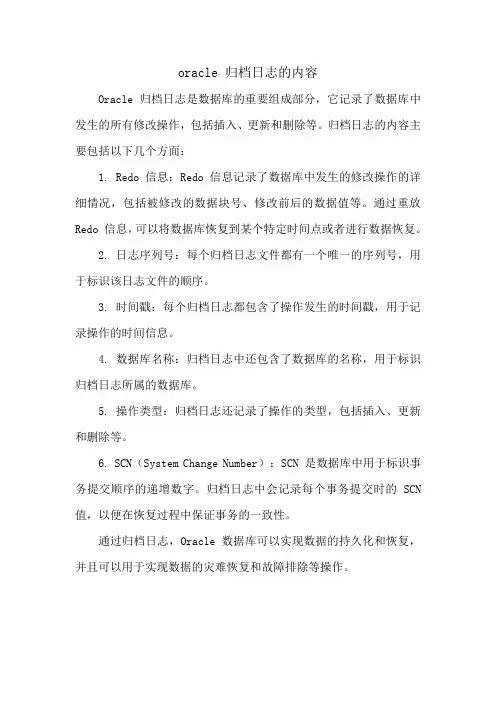 oracle 归档日志的内容

Oracle 归档日志是数据库的重要组成部分，它记录了数据库中发生的所有修改操作，包括插入、更新和删除等。归档日志的内容主要包括以下几个方面：

1. Redo 信息：Redo 信息记录了数据库中发生的修改操作的详细情况，包括被修改的数据块号、修改前后的数据值等。通过重放 Redo 信息，可以将数据库恢复到某个特定时间点或者进行数据恢复。

2. 日志序列号：每个归档日志文件都有一个唯一的序列号，用于标识该日志文件的顺序。

3. 时间戳：每个归档日志都包含了操作发生的时间戳，用于记录操作的时间信息。

4. 数据库名称：归档日志中还包含了数据库的名称，用于标识归档日志所属的数据库。

5. 操作类型：归档日志还记录了操作的类型，包括插入、更新和删除等。

6. SCN（System Change Number）：SCN 是数据库中用于标识事务提交顺序的递增数字。归档日志中会记录每个事务提交时的 SCN 值，以便在恢复过程中保证事务的一致性。

通过归档日志，Oracle 数据库可以实现数据的持久化和恢复，并且可以用于实现数据的灾难恢复和故障排除等操作。